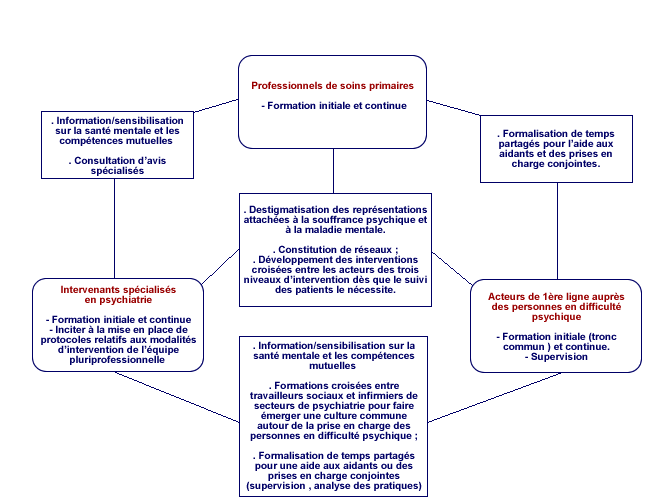 Professionnels de soins primaires

- Formation initiale et continue

. Information/sensibilisation sur la santé mentale et les compétences mutuelles

. Consultation d'avis spécialisés

. Formalisation de temps partagés pour l'aide aux aidants et des prises en charge conjointes.

. Destigmatisation des représentations attachées à la souffrance psychique et à la maladie mentale.

. Constitution de réseaux ;
. Développement des interventions croisées entre les acteurs des trois niveaux d'intervention dès que le suivi des patients le nécessite.

Intervenants spécialisés en psychiatrie

- Formation initiale et continue
- Inciter à la mise en place de protocoles relatifs aux modalités d'intervention de l'équipe pluriprofessionnelle

Acteurs de 1ère ligne auprès des personnes en difficulté psychique

- Formation initiale (tronc commun ) et continue.
- Supervision

. Information/sensibilisation sur la santé mentale et les compétences mutuelles

. Formations croisées entre travailleurs sociaux et infirmiers de secteurs de psychiatrie pour faire émerger une culture commune autour de la prise en charge des personnes en difficulté psychique ;

. Formalisation de temps partagés pour une aide aux aidants ou des prises en charge conjointes (supervision , analyse des pratiques)